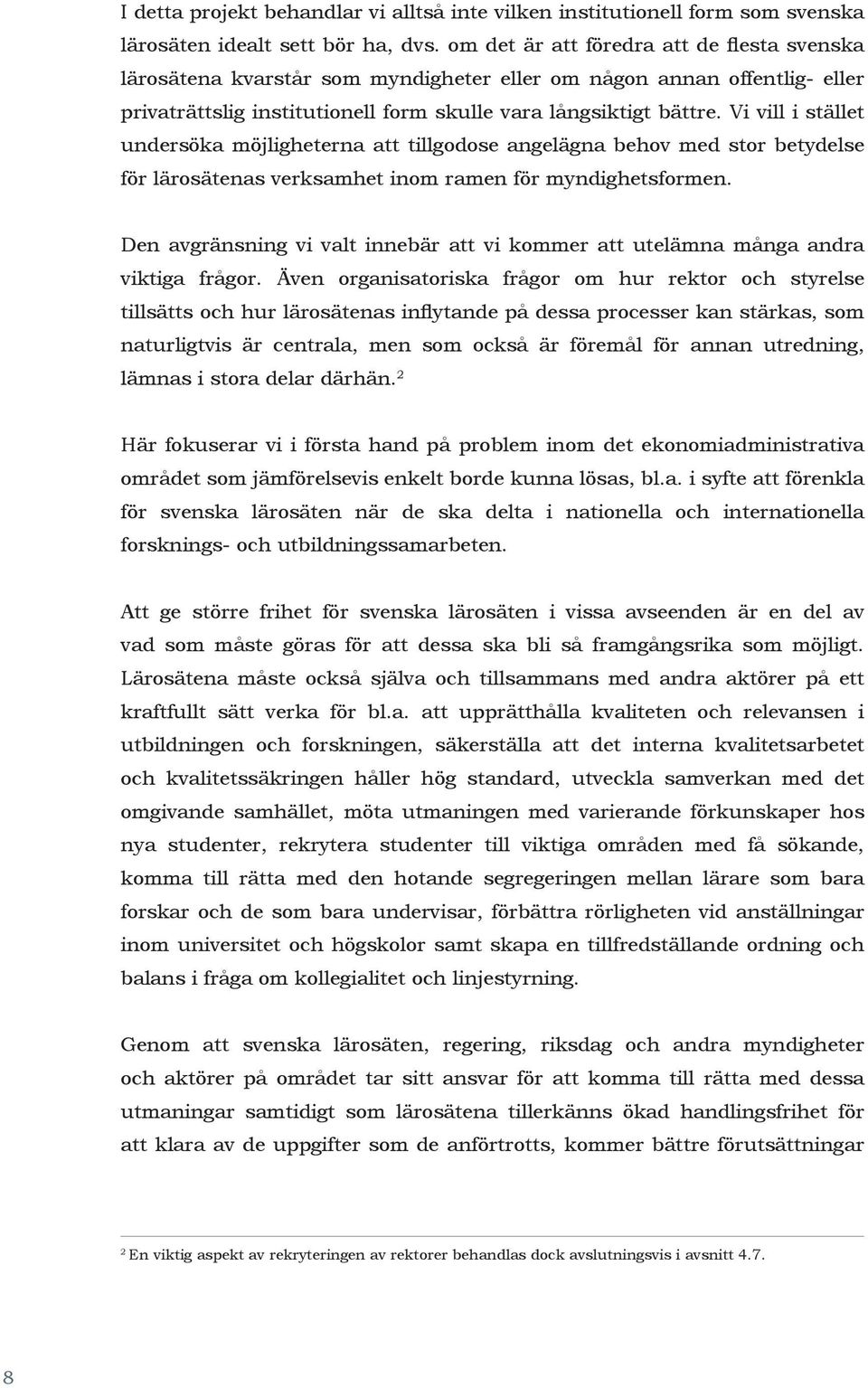 I detta projekt behandlar vi alltså inte vilken institutionell form som svenska lärosäten idealt sett bör ha, dvs. om det är att föredra att de flesta svenska lärosätena kvarstår som myndigheter eller om någon annan offentlig- eller privaträttslig institutionell form skulle vara långsiktigt bättre. Vi vill i stället undersöka möjligheterna att tillgodose angelägna behov med stor betydelse för lärosätenas verksamhet inom ramen för myndighetsformen.

Den avgränsning vi valt innebär att vi kommer att utelämna många andra viktiga frågor. Även organisatoriska frågor om hur rektor och styrelse tillsätts och hur lärosätenas inflytande på dessa processer kan stärkas, som naturligtvis är centrala, men som också är föremål för annan utredning, lämnas i stora delar därhän.$^2$

Här fokuserar vi i första hand på problem inom det ekonomiadministrativa området som jämförelsevis enkelt borde kunna lösas, bl.a. i syfte att förenkla för svenska lärosäten när de ska delta i nationella och internationella forsknings- och utbildningssamarbeten.

Att ge större frihet för svenska lärosäten i vissa avseenden är en del av vad som måste göras för att dessa ska bli så framgångsrika som möjligt. Lärosätena måste också själva och tillsammans med andra aktörer på ett kraftfullt sätt verka för bl.a. att upprätthålla kvaliteten och relevansen i utbildningen och forskningen, säkerställa att det interna kvalitetsarbetet och kvalitetssäkringen håller hög standard, utveckla samverkan med det omgivande samhället, möta utmaningen med varierande förkunskaper hos nya studenter, rekrytera studenter till viktiga områden med få sökande, komma till rätta med den hotande segregeringen mellan lärare som bara forskar och de som bara undervisar, förbättra rörligheten vid anställningar inom universitet och högskolor samt skapa en tillfredställande ordning och balans i fråga om kollegialitet och linjestyrning.

Genom att svenska lärosäten, regering, riksdag och andra myndigheter och aktörer på området tar sitt ansvar för att komma till rätta med dessa utmaningar samtidigt som lärosätena tillerkänns ökad handlingsfrihet för att klara av de uppgifter som de anförtrotts, kommer bättre förutsättningar

$^2$ En viktig aspekt av rekryteringen av rektorer behandlas dock avslutningsvis i avsnitt 4.7.

8